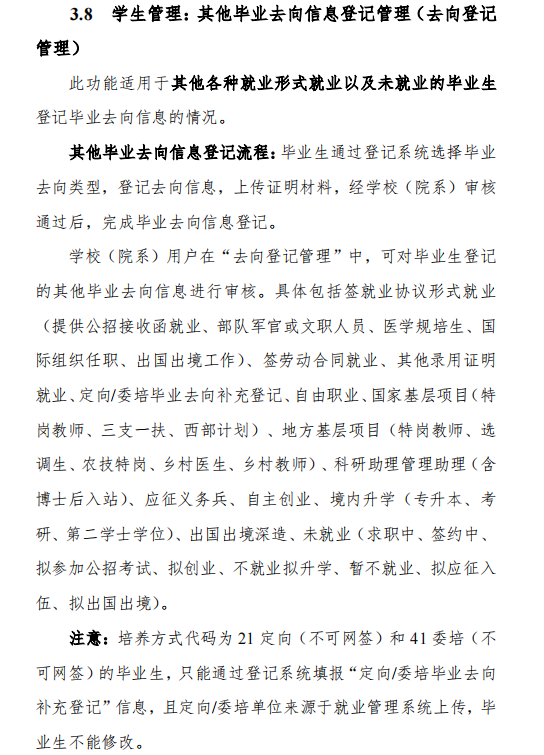 3.8 学生管理：其他毕业去向信息登记管理（去向登记管理）

此功能适用于其他各种就业形式就业以及未就业的毕业生登记毕业去向信息的情况。

其他毕业去向信息登记流程：毕业生通过登记系统选择毕业去向类型，登记去向信息，上传证明材料，经学校（院系）审核通过后，完成毕业去向信息登记。

学校（院系）用户在“去向登记管理”中，可对毕业生登记的其他毕业去向信息进行审核。具体包括签就业协议形式就业（提供公招接收函就业、部队军官或文职人员、医学规培生、国际组织任职、出国出境工作）、签劳动合同就业、其他录用证明就业、定向/委培毕业去向补充登记、自由职业、国家基层项目（特岗教师、三支一扶、西部计划）、地方基层项目（特岗教师、选调生、农技特岗、乡村医生、乡村教师）、科研助理管理助理（含博士后入站）、应征义务兵、自主创业、境内升学（专升本、考研、第二学士学位）、出国出境深造、未就业（求职中、签约中、拟参加公招考试、拟创业、不就业拟升学、暂不就业、拟应征入伍、拟出国出境）。

注意：培养方式代码为 21 定向（不可网签）和 41 委培（不可网签）的毕业生，只能通过登记系统填报“定向/委培毕业去向补充登记”信息，且定向/委培单位来源于就业管理系统上传，毕业生不能修改。